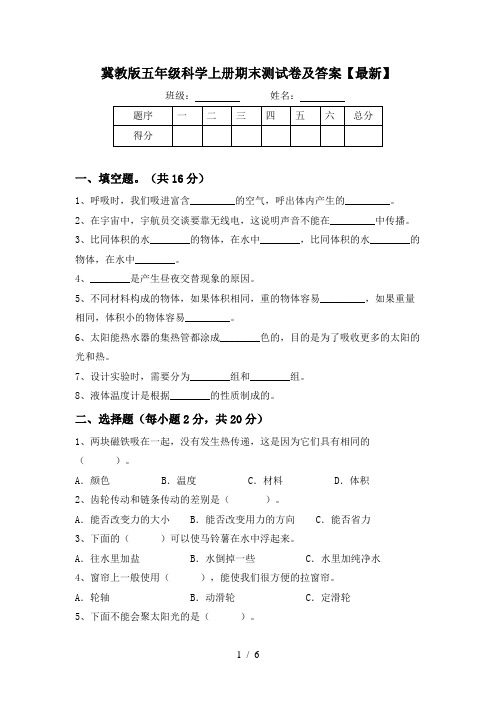 冀教版五年级科学上册期末测试卷及答案【最新】

班级：________ 姓名：________

| 题序 | 一 | 二 | 三 | 四 | 五 | 六 | 总分 |
|---|---|---|---|---|---|---|---|
| 得分 | | | | | | | |

一、填空题。（共 16 分）

1、呼吸时，我们吸进富含________的空气，呼出体内产生的________。

2、在宇宙中，宇航员交谈要靠无线电，这说明声音不能在________中传播。

3、比同体积的水________的物体，在水中________，比同体积的水________的物体，在水中________。

4、________是产生昼夜交替现象的原因。

5、不同材料构成的物体，如果体积相同，重的物体容易________，如果重量相同，体积小的物体容易________。

6、太阳能热水器的集热管都涂成________色的，目的是为了吸收更多的太阳的光和热。

7、设计实验时，需要分为________组和________组。

8、液体温度计是根据________的性质制成的。

二、选择题（每小题 2 分，共 20 分）

1、两块磁铁吸在一起，没有发生热传递，这是因为它们具有相同的（ ）。

A．颜色 B．温度 C．材料 D．体积

2、齿轮传动和链条传动的差别是（ ）。

A．能否改变力的大小 B．能否改变用力的方向 C．能否省力

3、下面的（ ）可以使马铃薯在水中浮起来。

A．往水里加盐 B．水倒掉一些 C．水里加纯净水

4、窗帘上一般使用（ ），能使我们很方便的拉窗帘。

A．轮轴 B．动滑轮 C．定滑轮

5、下面不能会聚太阳光的是（ ）。

1 / 6